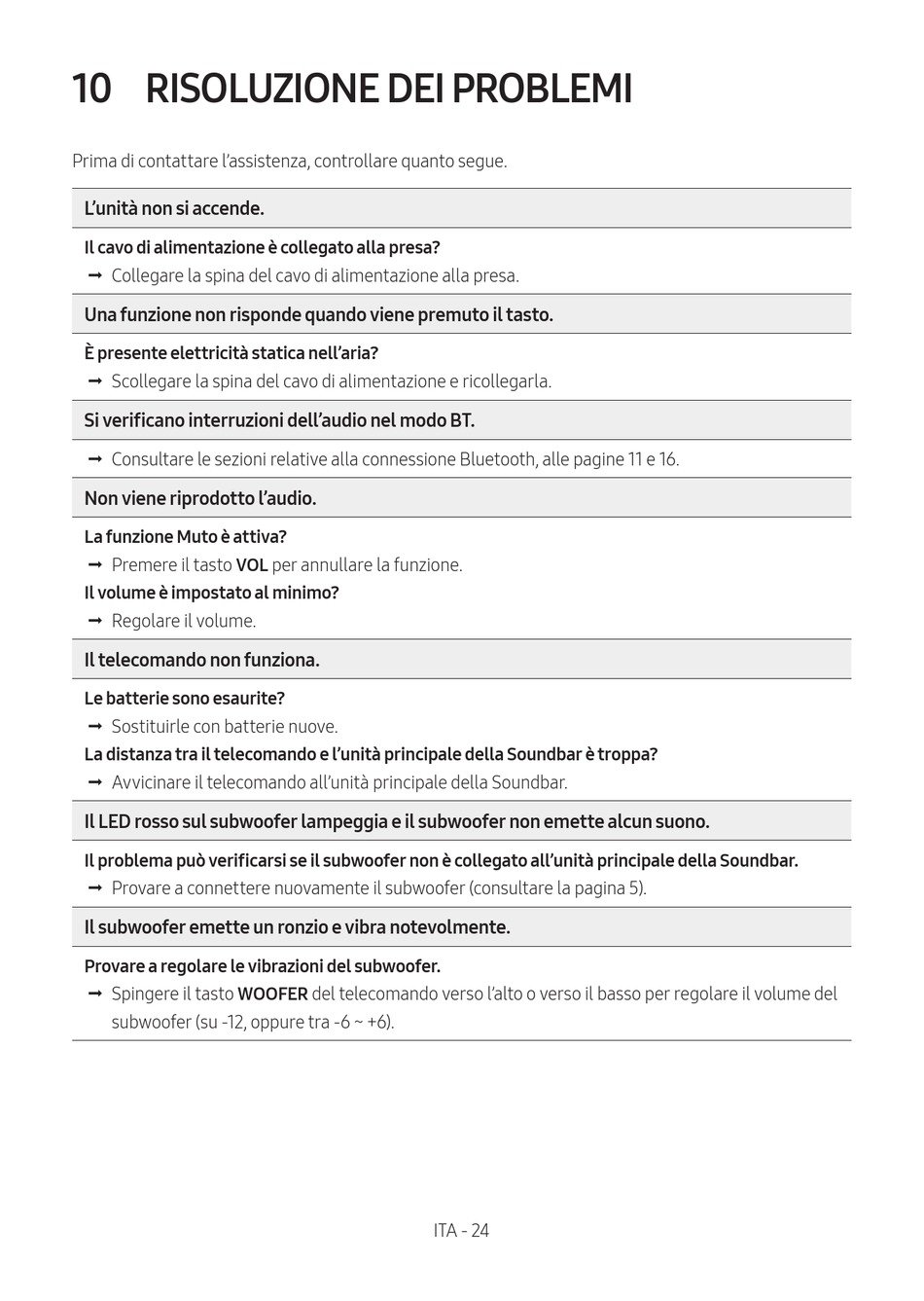 10 RISOLUZIONE DEI PROBLEMI

Prima di contattare l'assistenza, controllare quanto segue.

L'unità non si accende.

Il cavo di alimentazione è collegato alla presa?
➞ Collegare la spina del cavo di alimentazione alla presa.

Una funzione non risponde quando viene premuto il tasto.

È presente elettricità statica nell'aria?
➞ Scollegare la spina del cavo di alimentazione e ricollegarla.

Si verificano interruzioni dell'audio nel modo BT.

➞ Consultare le sezioni relative alla connessione Bluetooth, alle pagine 11 e 16.

Non viene riprodotto l'audio.

La funzione Muto è attiva?
➞ Premere il tasto VOL per annullare la funzione.
Il volume è impostato al minimo?
➞ Regolare il volume.

Il telecomando non funziona.

Le batterie sono esaurite?
➞ Sostituirle con batterie nuove.
La distanza tra il telecomando e l'unità principale della Soundbar è troppa?
➞ Avvicinare il telecomando all'unità principale della Soundbar.

Il LED rosso sul subwoofer lampeggia e il subwoofer non emette alcun suono.

Il problema può verificarsi se il subwoofer non è collegato all'unità principale della Soundbar.
➞ Provare a connettere nuovamente il subwoofer (consultare la pagina 5).

Il subwoofer emette un ronzio e vibra notevolmente.

Provare a regolare le vibrazioni del subwoofer.
➞ Spingere il tasto WOOFER del telecomando verso l'alto o verso il basso per regolare il volume del subwoofer (su -12, oppure tra -6 ~ +6).

ITA - 24